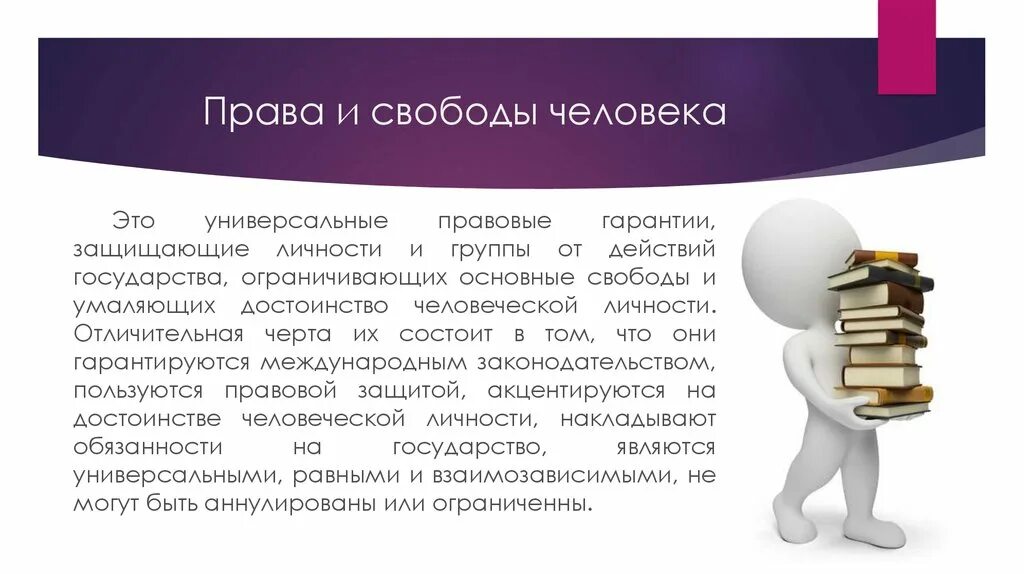 Права и свободы человека

Это универсальные правовые гарантии, защищающие личности и группы от действий государства, ограничивающих основные свободы и умаляющих достоинство человеческой личности. Отличительная черта их состоит в том, что они гарантируются международным законодательством, пользуются правовой защитой, акцентируются на достоинстве человеческой личности, накладывают обязанности на государство, являются универсальными, равными и взаимозависимыми, не могут быть аннулированы или ограниченны.